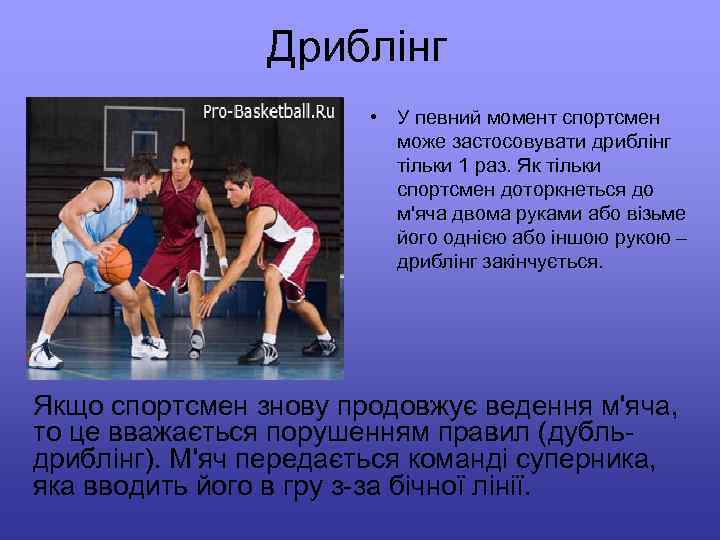 Дриблінг

Pro-Basketball.Ru

• У певний момент спортсмен може застосовувати дриблінг тільки 1 раз. Як тільки спортсмен доторкнеться до м'яча двома руками або візьме його однією або іншою рукою – дриблінг закінчується.

Якщо спортсмен знову продовжує ведення м'яча, то це вважається порушенням правил (дубль-дриблінг). М'яч передається команді суперника, яка вводить його в гру з-за бічної лінії.